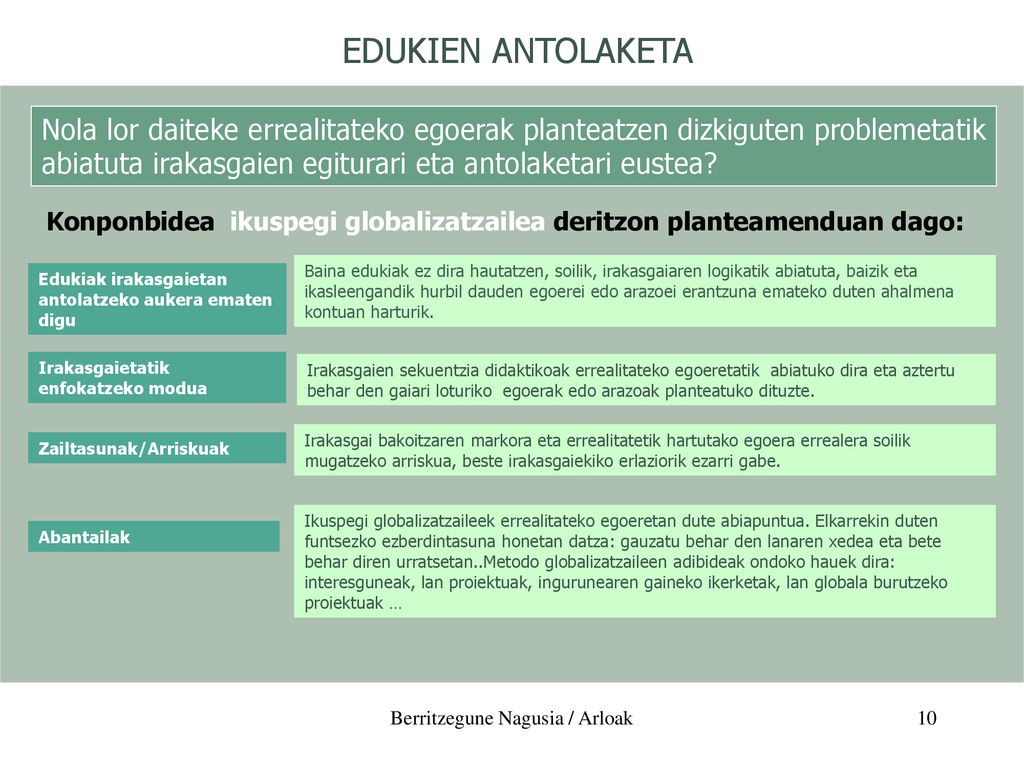 EDUKIEN ANTOLAKETA

Nola lor daiteke errealitateko egoerak planteatzen dizkiguten problemetatik abiatuta irakasgaien egiturari eta antolaketari eustea?

Konponbidea ikuspegi globalizatzailea deritzon planteamenduan dago:

Edukiak irakasgaietan antolatzeko aukera ematen digu

Baina edukiak ez dira hautatzen, soilik, irakasgaiaren logikatik abiatuta, baizik eta ikasleengandik hurbil dauden egoerei edo arazoei erantzuna emateko duten ahalmena kontuan harturik.

Irakasgaietatik enfokatzeko modua

Irakasgaien sekuentzia didaktikoak errealitateko egoeretatik abiatuko dira eta aztertu behar den gaiari loturiko egoerak edo arazoak planteatuko dituzte.

Zailtasunak/Arriskuak

Irakasgai bakoitzaren markora eta errealitatetik hartutako egoera errealera soilik mugatzeko arriskua, beste irakasgaiekiko erlaziorik ezarri gabe.

Abantailak

Ikuspegi globalizatzaileek errealitateko egoeretan dute abiapuntua. Elkarrekin duten funtsezko ezberdintasuna honetan datza: gauzatu behar den lanaren xedea eta bete behar diren urratsetan..Metodo globalizatzaileen adibideak ondoko hauek dira: interesguneak, lan proiektuak, ingurunearen gaineko ikerketak, lan globala burutzeko proiektuak …

Berritzegune Nagusia / Arloak

10